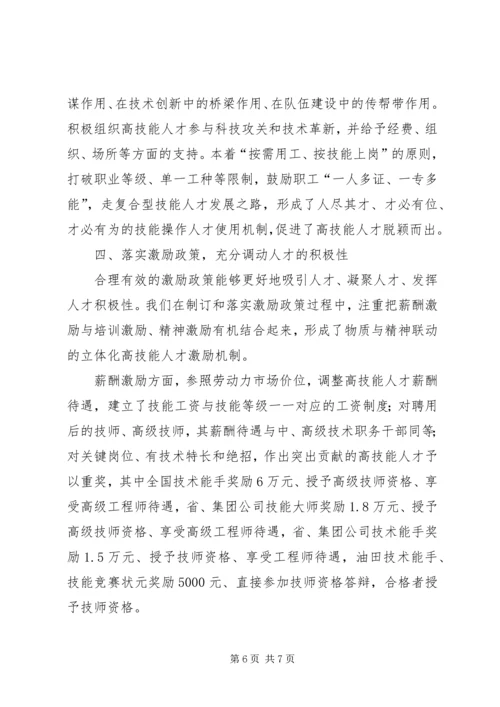 谋作用、在技术创新中的桥梁作用、在队伍建设中的传帮带作用。积极组织高技能人才参与科技攻关和技术革新，并给予经费、组织、场所等方面的支持。本着“按需用工、按技能上岗”的原则，打破职业等级、单一工种等限制，鼓励职工“一人多证、一专多能”，走复合型技能人才发展之路，形成了人尽其才、才必有位、才必有为的技能操作人才使用机制，促进了高技能人才脱颖而出。

四、落实激励政策，充分调动人才的积极性

合理有效的激励政策能够更好地吸引人才、凝聚人才、发挥人才积极性。我们在制订和落实激励政策过程中，注重把薪酬激励与培训激励、精神激励有机结合起来，形成了物质与精神联动的立体化高技能人才激励机制。

薪酬激励方面，参照劳动力市场价位，调整高技能人才薪酬待遇，建立了技能工资与技能等级一一对应的工资制度；对聘用后的技师、高级技师，其薪酬待遇与中、高级技术职务干部同等；对关键岗位、有技术特长和绝招，作出突出贡献的高技能人才予以重奖，其中全国技术能手奖励6万元、授予高级技师资格、享受高级工程师待遇，省、集团公司技能大师奖励1.8万元、授予高级技师资格、享受高级工程师待遇，省、集团公司技术能手奖励1.5万元、授予技师资格、享受工程师待遇，油田技术能手、技能竞赛状元奖励5000元、直接参加技师资格答辩，合格者授予技师资格。

第6页 共7页